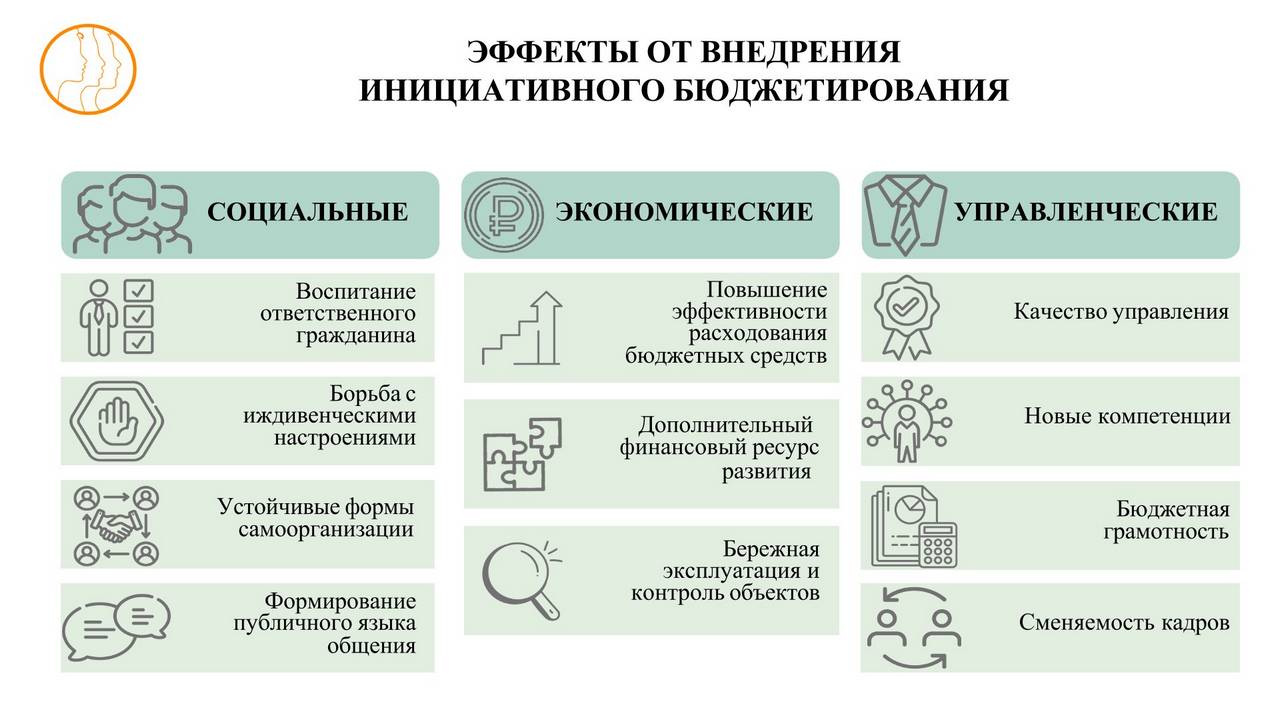 ЭФФЕКТЫ ОТ ВНЕДРЕНИЯ ИНИЦИАТИВНОГО БЮДЖЕТИРОВАНИЯ

СОЦИАЛЬНЫЕ

Воспитание ответственного гражданина

Борьба с иждивенческими настроениями

Устойчивые формы самоорганизации

Формирование публичного языка общения

ЭКОНОМИЧЕСКИЕ

Повышение эффективности расходования бюджетных средств

Дополнительный финансовый ресурс развития

Бережная эксплуатация и контроль объектов

УПРАВЛЕНЧЕСКИЕ

Качество управления

Новые компетенции

Бюджетная грамотность

Сменяемость кадров